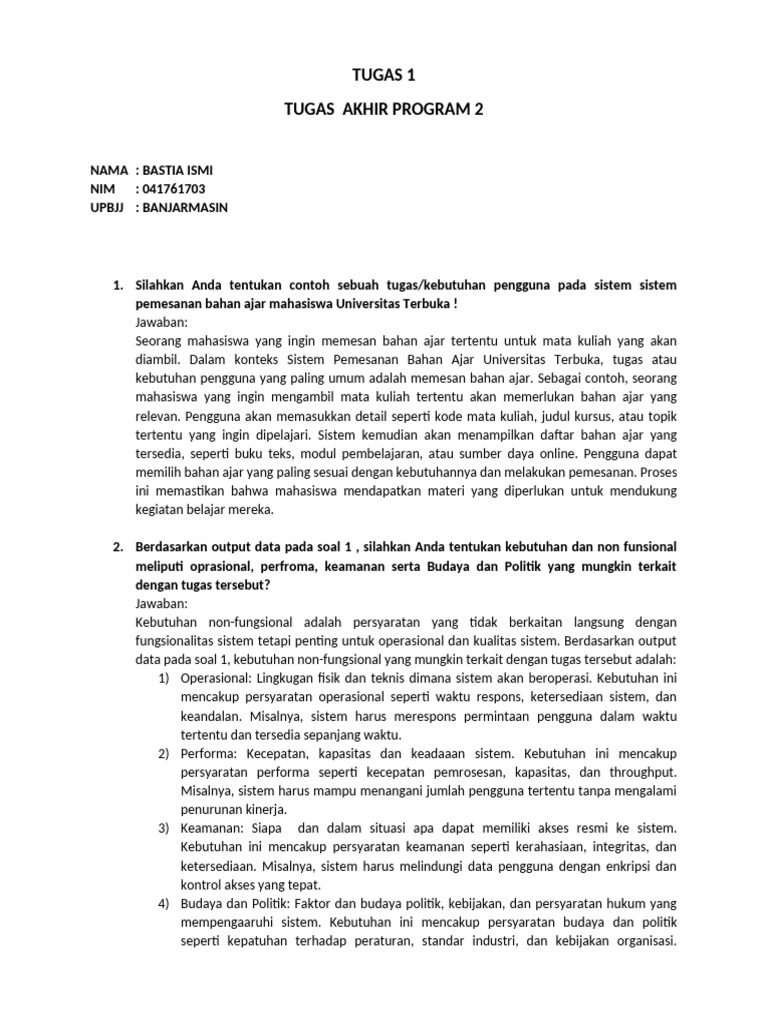 TUGAS 1

TUGAS AKHIR PROGRAM 2

NAMA : BASTIA ISMI
NIM : 041761703
UPBJJ : BANJARMASIN

1. Silahkan Anda tentukan contoh sebuah tugas/kebutuhan pengguna pada sistem sistem pemesanan bahan ajar mahasiswa Universitas Terbuka !
Jawaban:
Seorang mahasiswa yang ingin memesan bahan ajar tertentu untuk mata kuliah yang akan diambil. Dalam konteks Sistem Pemesanan Bahan Ajar Universitas Terbuka, tugas atau kebutuhan pengguna yang paling umum adalah memesan bahan ajar. Sebagai contoh, seorang mahasiswa yang ingin mengambil mata kuliah tertentu akan memerlukan bahan ajar yang relevan. Pengguna akan memasukkan detail seperti kode mata kuliah, judul kursus, atau topik tertentu yang ingin dipelajari. Sistem kemudian akan menampilkan daftar bahan ajar yang tersedia, seperti buku teks, modul pembelajaran, atau sumber daya online. Pengguna dapat memilih bahan ajar yang paling sesuai dengan kebutuhannya dan melakukan pemesanan. Proses ini memastikan bahwa mahasiswa mendapatkan materi yang diperlukan untuk mendukung kegiatan belajar mereka.

2. Berdasarkan output data pada soal 1 , silahkan Anda tentukan kebutuhan dan non funsional meliputi oprasional, perfroma, keamanan serta Budaya dan Politik yang mungkin terkait dengan tugas tersebut?
Jawaban:
Kebutuhan non-fungsional adalah persyaratan yang tidak berkaitan langsung dengan fungsionalitas sistem tetapi penting untuk operasional dan kualitas sistem. Berdasarkan output data pada soal 1, kebutuhan non-fungsional yang mungkin terkait dengan tugas tersebut adalah:
1) Operasional: Lingkugan fisik dan teknis dimana sistem akan beroperasi. Kebutuhan ini mencakup persyaratan operasional seperti waktu respons, ketersediaan sistem, dan keandalan. Misalnya, sistem harus merespons permintaan pengguna dalam waktu tertentu dan tersedia sepanjang waktu.
2) Performa: Kecepatan, kapasitas dan keadaaan sistem. Kebutuhan ini mencakup persyaratan performa seperti kecepatan pemrosesan, kapasitas, dan throughput. Misalnya, sistem harus mampu menangani jumlah pengguna tertentu tanpa mengalami penurunan kinerja.
3) Keamanan: Siapa dan dalam situasi apa dapat memiliki akses resmi ke sistem. Kebutuhan ini mencakup persyaratan keamanan seperti kerahasiaan, integritas, dan ketersediaan. Misalnya, sistem harus melindungi data pengguna dengan enkripsi dan kontrol akses yang tepat.
4) Budaya dan Politik: Faktor dan budaya politik, kebijakan, dan persyaratan hukum yang mempengaaruhi sistem. Kebutuhan ini mencakup persyaratan budaya dan politik seperti kepatuhan terhadap peraturan, standar industri, dan kebijakan organisasi.